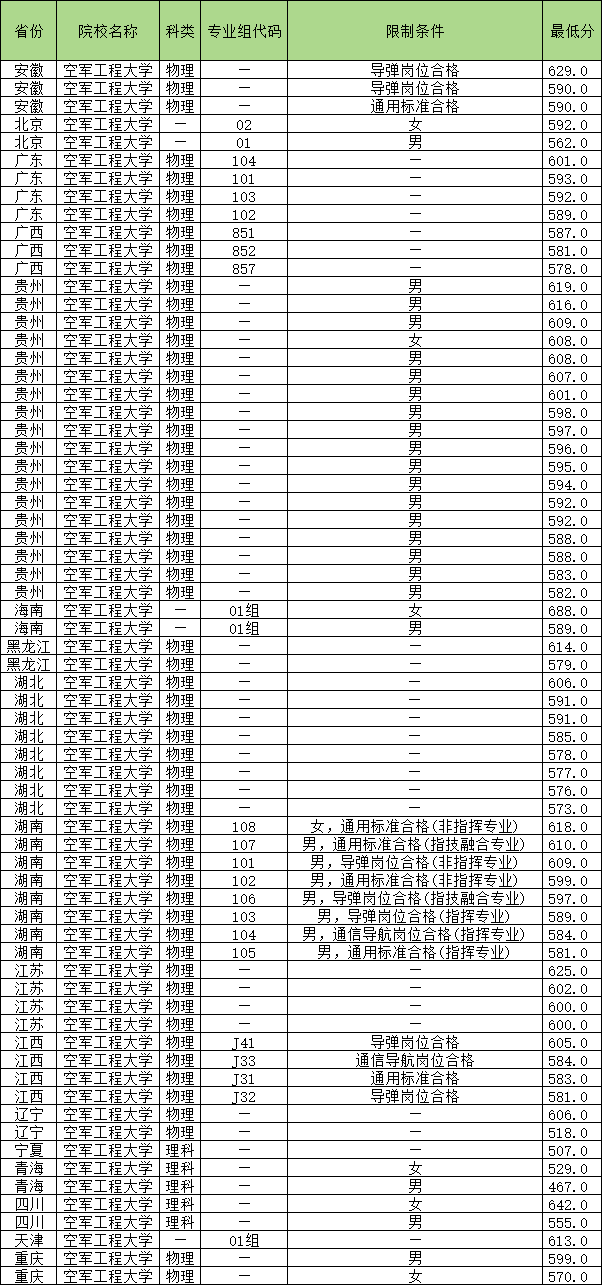 | 省份 | 院校名称 | 科类 | 专业组代码 | 限制条件 | 最低分 |
|---|---|---|---|---|---|
| 安徽 | 空军工程大学 | 物理 | — | 导弹岗位合格 | 629.0 |
| 安徽 | 空军工程大学 | 物理 | — | 导弹岗位合格 | 590.0 |
| 安徽 | 空军工程大学 | 物理 | — | 通用标准合格 | 590.0 |
| 北京 | 空军工程大学 | — | 02 | 女 | 592.0 |
| 北京 | 空军工程大学 | — | 01 | 男 | 562.0 |
| 广东 | 空军工程大学 | 物理 | 104 | — | 601.0 |
| 广东 | 空军工程大学 | 物理 | 101 | — | 593.0 |
| 广东 | 空军工程大学 | 物理 | 103 | — | 592.0 |
| 广东 | 空军工程大学 | 物理 | 102 | — | 589.0 |
| 广西 | 空军工程大学 | 物理 | 851 | — | 587.0 |
| 广西 | 空军工程大学 | 物理 | 852 | — | 581.0 |
| 广西 | 空军工程大学 | 物理 | 857 | — | 578.0 |
| 贵州 | 空军工程大学 | 物理 | — | 男 | 619.0 |
| 贵州 | 空军工程大学 | 物理 | — | 男 | 616.0 |
| 贵州 | 空军工程大学 | 物理 | — | 男 | 609.0 |
| 贵州 | 空军工程大学 | 物理 | — | 女 | 608.0 |
| 贵州 | 空军工程大学 | 物理 | — | 男 | 608.0 |
| 贵州 | 空军工程大学 | 物理 | — | 男 | 607.0 |
| 贵州 | 空军工程大学 | 物理 | — | 男 | 601.0 |
| 贵州 | 空军工程大学 | 物理 | — | 男 | 598.0 |
| 贵州 | 空军工程大学 | 物理 | — | 男 | 597.0 |
| 贵州 | 空军工程大学 | 物理 | — | 男 | 596.0 |
| 贵州 | 空军工程大学 | 物理 | — | 男 | 595.0 |
| 贵州 | 空军工程大学 | 物理 | — | 男 | 594.0 |
| 贵州 | 空军工程大学 | 物理 | — | 男 | 592.0 |
| 贵州 | 空军工程大学 | 物理 | — | 男 | 592.0 |
| 贵州 | 空军工程大学 | 物理 | — | 男 | 588.0 |
| 贵州 | 空军工程大学 | 物理 | — | 男 | 588.0 |
| 贵州 | 空军工程大学 | 物理 | — | 男 | 583.0 |
| 贵州 | 空军工程大学 | 物理 | — | 男 | 582.0 |
| 海南 | 空军工程大学 | — | 01组 | 女 | 688.0 |
| 海南 | 空军工程大学 | — | 01组 | 男 | 589.0 |
| 黑龙江 | 空军工程大学 | 物理 | — | — | 614.0 |
| 黑龙江 | 空军工程大学 | 物理 | — | — | 579.0 |
| 湖北 | 空军工程大学 | 物理 | — | — | 606.0 |
| 湖北 | 空军工程大学 | 物理 | — | — | 591.0 |
| 湖北 | 空军工程大学 | 物理 | — | — | 591.0 |
| 湖北 | 空军工程大学 | 物理 | — | — | 585.0 |
| 湖北 | 空军工程大学 | 物理 | — | — | 578.0 |
| 湖北 | 空军工程大学 | 物理 | — | — | 577.0 |
| 湖北 | 空军工程大学 | 物理 | — | — | 576.0 |
| 湖北 | 空军工程大学 | 物理 | — | — | 573.0 |
| 湖南 | 空军工程大学 | 物理 | 108 | 女，通用标准合格(非指挥专业) | 618.0 |
| 湖南 | 空军工程大学 | 物理 | 107 | 男，通用标准合格(指技融合专业) | 610.0 |
| 湖南 | 空军工程大学 | 物理 | 101 | 男，导弹岗位合格(非指挥专业) | 609.0 |
| 湖南 | 空军工程大学 | 物理 | 102 | 男，通用标准合格(非指挥专业) | 599.0 |
| 湖南 | 空军工程大学 | 物理 | 106 | 男，导弹岗位合格(指技融合专业) | 597.0 |
| 湖南 | 空军工程大学 | 物理 | 103 | 男，导弹岗位合格(指挥专业) | 589.0 |
| 湖南 | 空军工程大学 | 物理 | 104 | 男，通信导航岗位合格(指挥专业) | 584.0 |
| 湖南 | 空军工程大学 | 物理 | 105 | 男，通用标准合格(指挥专业) | 581.0 |
| 江苏 | 空军工程大学 | 物理 | — | — | 625.0 |
| 江苏 | 空军工程大学 | 物理 | — | — | 602.0 |
| 江苏 | 空军工程大学 | 物理 | — | — | 600.0 |
| 江苏 | 空军工程大学 | 物理 | — | — | 600.0 |
| 江西 | 空军工程大学 | 物理 | J41 | 导弹岗位合格 | 605.0 |
| 江西 | 空军工程大学 | 物理 | J33 | 通信导航岗位合格 | 584.0 |
| 江西 | 空军工程大学 | 物理 | J31 | 通用标准合格 | 583.0 |
| 江西 | 空军工程大学 | 物理 | J32 | 导弹岗位合格 | 581.0 |
| 辽宁 | 空军工程大学 | 物理 | — | — | 606.0 |
| 辽宁 | 空军工程大学 | 物理 | — | — | 518.0 |
| 宁夏 | 空军工程大学 | 理科 | — | — | 507.0 |
| 青海 | 空军工程大学 | 理科 | — | 女 | 529.0 |
| 青海 | 空军工程大学 | 理科 | — | 男 | 467.0 |
| 四川 | 空军工程大学 | 理科 | — | 女 | 642.0 |
| 四川 | 空军工程大学 | 理科 | — | 男 | 555.0 |
| 天津 | 空军工程大学 | — | 01组 | — | 613.0 |
| 重庆 | 空军工程大学 | 物理 | — | 男 | 599.0 |
| 重庆 | 空军工程大学 | 物理 | — | 女 | 570.0 |